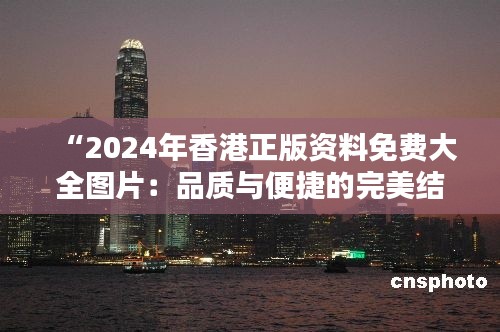 “2024年香港正版资料免费大全图片：品质与便捷的完美结

cnsphoto